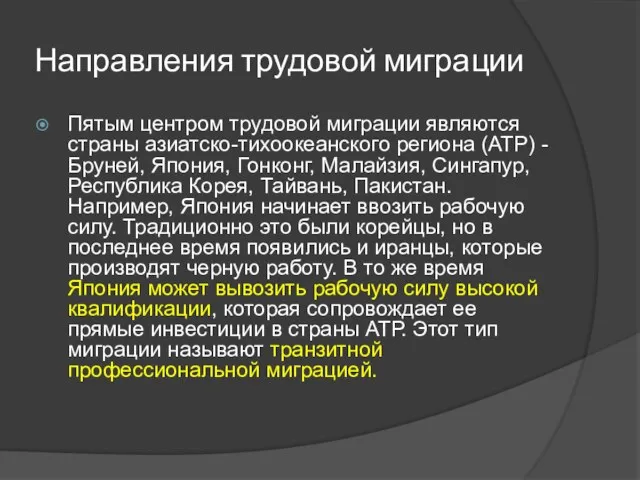 Направления трудовой миграции

Пятым центром трудовой миграции являются страны азиатско-тихоокеанского региона (АТР) - Бруней, Япония, Гонконг, Малайзия, Сингапур, Республика Корея, Тайвань, Пакистан. Например, Япония начинает ввозить рабочую силу. Традиционно это были корейцы, но в последнее время появились и иранцы, которые производят черную работу. В то же время Япония может вывозить рабочую силу высокой квалификации, которая сопровождает ее прямые инвестиции в страны АТР. Этот тип миграции называют транзитной профессиональной миграцией.